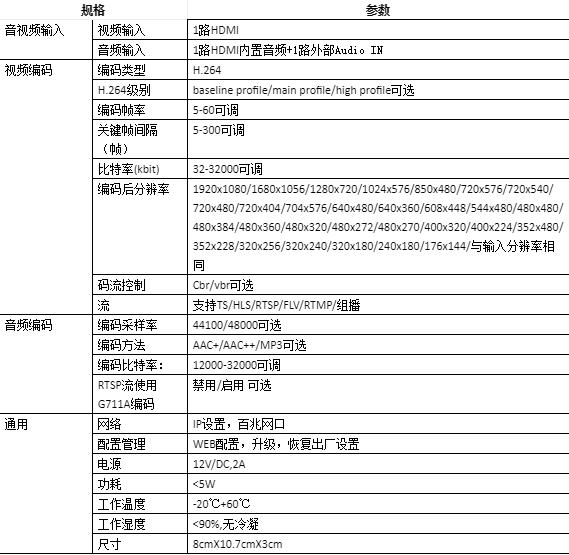 | 规格 | | 参数 |
|---|---|---|
| 音视频输入 | 视频输入 | 1路HDMI |
| | 音频输入 | 1路HDMI内置音频+1路外部Audio IN |
| 视频编码 | 编码类型 | H.264 |
| | H.264级别 | baseline profile/main profile/high profile可选 |
| | 编码帧率 | 5-60可调 |
| | 关键帧间隔（帧） | 5-300可调 |
| | 比特率(kbit) | 32-32000可调 |
| | 编码后分辨率 | 1920x1080/1680x1056/1280x720/1024x576/850x480/720x576/720x540/720x480/720x404/704x576/640x480/640x360/608x448/544x480/480x480/480x384/480x360/480x320/480x272/480x270/400x320/400x224/352x480/352x228/320x256/320x240/320x180/240x180/176x144/与输入分辨率相同 |
| | 码流控制 | Cbr/vbr可选 |
| | 流 | 支持TS/HLS/RTSP/FLV/RTMP/组播 |
| 音频编码 | 编码采样率 | 44100/48000可选 |
| | 编码方法 | AAC+/AAC++/MP3可选 |
| | 编码比特率： | 12000-32000可调 |
| | RTSP流使用G711A编码 | 禁用/启用 可选 |
| 通用 | 网络 | IP设置，百兆网口 |
| | 配置管理 | WEB配置，升级，恢复出厂设置 |
| | 电源 | 12V/DC,2A |
| | 功耗 | <5W |
| | 工作温度 | -20℃+60℃ |
| | 工作湿度 | <90%,无冷凝 |
| | 尺寸 | 8cmX10.7cmX3cm |